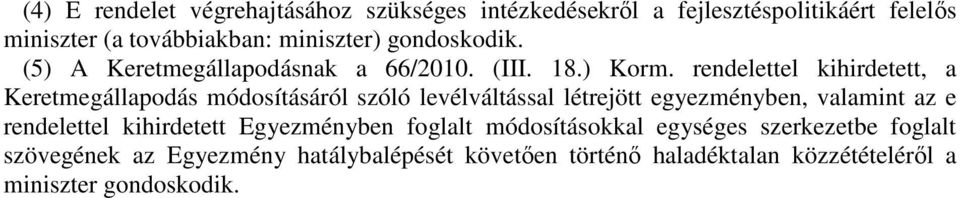 (4) E rendelet végrehajtásához szükséges intézkedésekről a fejlesztéspolitikáért felelős miniszter (a továbbiakban: miniszter) gondoskodik.

(5) A Keretmegállapodásnak a 66/2010. (III. 18.) Korm. rendelettel kihirdetett, a Keretmegállapodás módosításáról szóló levélváltással létrejött egyezményben, valamint az e rendelettel kihirdetett Egyezményben foglalt módosításokkal egységes szerkezetbe foglalt szövegének az Egyezmény hatálybalépését követően történő haladéktalan közzétételéről a miniszter gondoskodik.